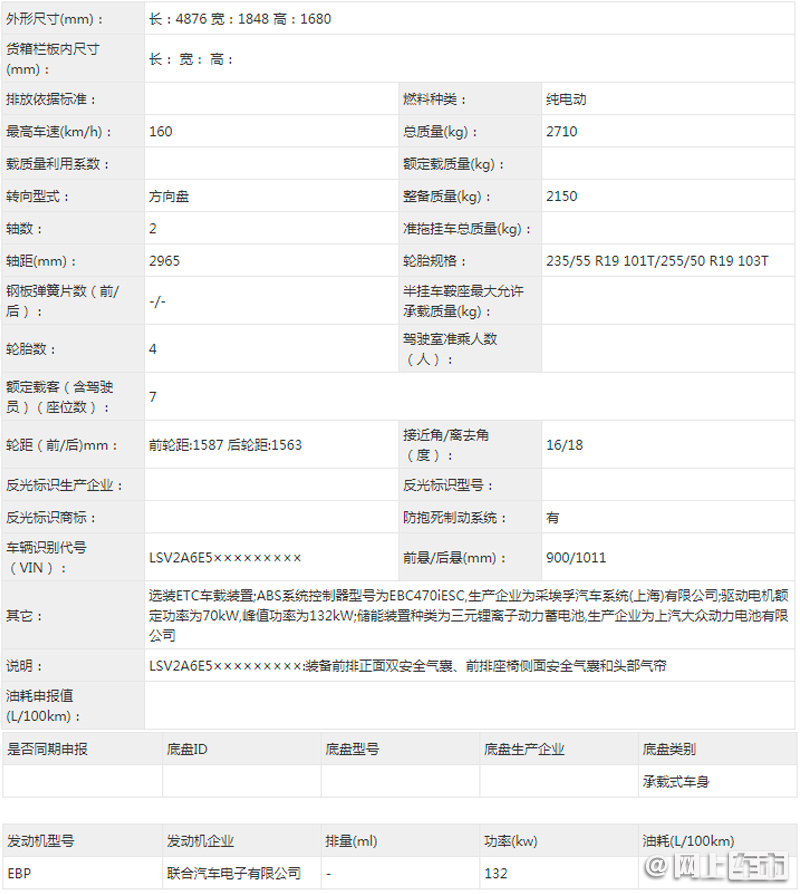 | 外形尺寸(mm)： | 长：4876 宽：1848 高：1680 | | |
|---|---|---|---|
| 货箱栏板内尺寸(mm)： | 长： 宽： 高： | | |
| 排放依据标准： | | 燃料种类： | 纯电动 |
| 最高车速(km/h)： | 160 | 总质量(kg)： | 2710 |
| 载质量利用系数： | | 额定载质量(kg)： | |
| 转向型式： | 方向盘 | 整备质量(kg)： | 2150 |
| 轴数： | 2 | 准拖挂车总质量(kg)： | |
| 轴距(mm)： | 2965 | 轮胎规格： | 235/55 R19 101T/255/50 R19 103T |
| 钢板弹簧片数（前/后）： | -/- | 半挂车鞍座最大允许承载质量(kg)： | |
| 轮胎数： | 4 | 驾驶室准乘人数（人）： | |
| 额定载客（含驾驶员）(座位数)： | 7 | | |
| 轮距（前/后)mm： | 前轮距:1587 后轮距:1563 | 接近角/离去角（度）： | 16/18 |
| 反光标识生产企业： | | 反光标识型号： | |
| 反光标识商标： | | 防抱死制动系统： | 有 |
| 车辆识别代号（VIN）： | LSV2A6E5××××××××× | 前悬/后悬(mm)： | 900/1011 |
| 其它： | 选装ETC车载装置;ABS系统控制器型号为EBC470iESC,生产企业为采埃孚汽车系统(上海)有限公司;驱动电机额定功率为70kW,峰值功率为132kW;储能装置种类为三元锂离子动力蓄电池,生产企业为上汽大众动力电池有限公司 | | |
| 说明： | LSV2A6E5×××××××××:装备前排正面双安全气囊、前排座椅侧面安全气囊和头部气帘 | | |
| 油耗申报值(L/100km)： | | | |

| 是否同期申报 | 底盘ID | 底盘型号 | 底盘生产企业 | 底盘类别 |
|---|---|---|---|---|
| | | | | 承载式车身 |

| 发动机型号 | 发动机企业 | 排量(ml) | 功率(kw) | 油耗(L/100km) |
|---|---|---|---|---|
| EBP | 联合汽车电子有限公司 | - | 132 | |

网上车市